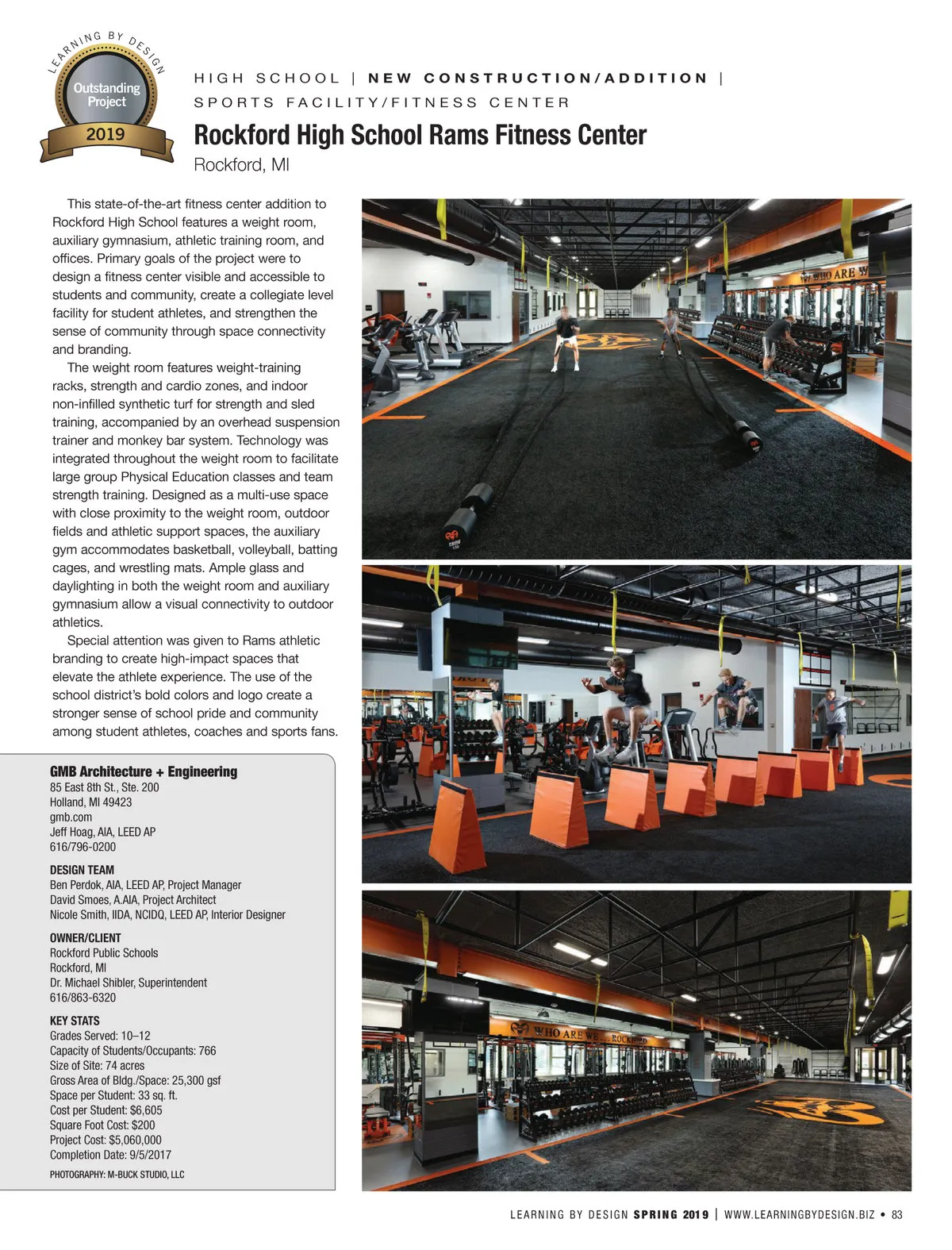 LEARNING BY DESIGN
Outstanding Project
2019

HIGH SCHOOL | NEW CONSTRUCTION/ADDITION | SPORTS FACILITY/FITNESS CENTER

Rockford High School Rams Fitness Center

Rockford, MI

This state-of-the-art fitness center addition to Rockford High School features a weight room, auxiliary gymnasium, athletic training room, and offices. Primary goals of the project were to design a fitness center visible and accessible to students and community, create a collegiate level facility for student athletes, and strengthen the sense of community through space connectivity and branding.

The weight room features weight-training racks, strength and cardio zones, and indoor non-infilled synthetic turf for strength and sled training, accompanied by an overhead suspension trainer and monkey bar system. Technology was integrated throughout the weight room to facilitate large group Physical Education classes and team strength training. Designed as a multi-use space with close proximity to the weight room, outdoor fields and athletic support spaces, the auxiliary gym accommodates basketball, volleyball, batting cages, and wrestling mats. Ample glass and daylighting in both the weight room and auxiliary gymnasium allow a visual connectivity to outdoor athletics.

Special attention was given to Rams athletic branding to create high-impact spaces that elevate the athlete experience. The use of the school district's bold colors and logo create a stronger sense of school pride and community among student athletes, coaches and sports fans.

GMB Architecture + Engineering
85 East 8th St., Ste. 200
Holland, MI 49423
gmb.com
Jeff Hoag, AIA, LEED AP
616/796-0200

DESIGN TEAM
Ben Perdok, AIA, LEED AP, Project Manager
David Smoes, A.AIA, Project Architect
Nicole Smith, IIDA, NCIDQ, LEED AP, Interior Designer

OWNER/CLIENT
Rockford Public Schools
Rockford, MI
Dr. Michael Shibler, Superintendent
616/863-6320

KEY STATS
Grades Served: 10–12
Capacity of Students/Occupants: 766
Size of Site: 74 acres
Gross Area of Bldg./Space: 25,300 gsf
Space per Student: 33 sq. ft.
Cost per Student: $6,605
Square Foot Cost: $200
Project Cost: $5,060,000
Completion Date: 9/5/2017

PHOTOGRAPHY: M-BUCK STUDIO, LLC

WHO ARE W

WHO ARE WE... ROCKFORD

LEARNING BY DESIGN SPRING 2019 | WWW.LEARNINGBYDESIGN.BIZ • 83